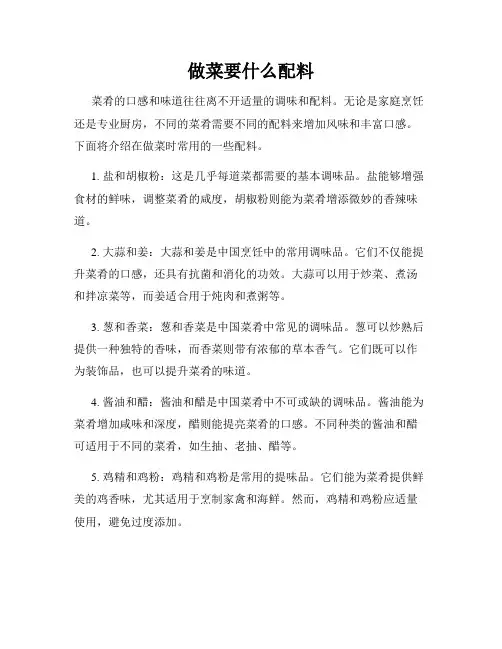 做菜要什么配料

菜肴的口感和味道往往离不开适量的调味和配料。无论是家庭烹饪还是专业厨房，不同的菜肴需要不同的配料来增加风味和丰富口感。下面将介绍在做菜时常用的一些配料。

1. 盐和胡椒粉：这是几乎每道菜都需要的基本调味品。盐能够增强食材的鲜味，调整菜肴的咸度，胡椒粉则能为菜肴增添微妙的香辣味道。

2. 大蒜和姜：大蒜和姜是中国烹饪中的常用调味品。它们不仅能提升菜肴的口感，还具有抗菌和消化的功效。大蒜可以用于炒菜、煮汤和拌凉菜等，而姜适合用于炖肉和煮粥等。

3. 葱和香菜：葱和香菜是中国菜肴中常见的调味品。葱可以炒熟后提供一种独特的香味，而香菜则带有浓郁的草本香气。它们既可以作为装饰品，也可以提升菜肴的味道。

4. 酱油和醋：酱油和醋是中国菜肴中不可或缺的调味品。酱油能为菜肴增加咸味和深度，醋则能提亮菜肴的口感。不同种类的酱油和醋可适用于不同的菜肴，如生抽、老抽、醋等。

5. 鸡精和鸡粉：鸡精和鸡粉是常用的提味品。它们能为菜肴提供鲜美的鸡香味，尤其适用于烹制家禽和海鲜。然而，鸡精和鸡粉应适量使用，避免过度添加。